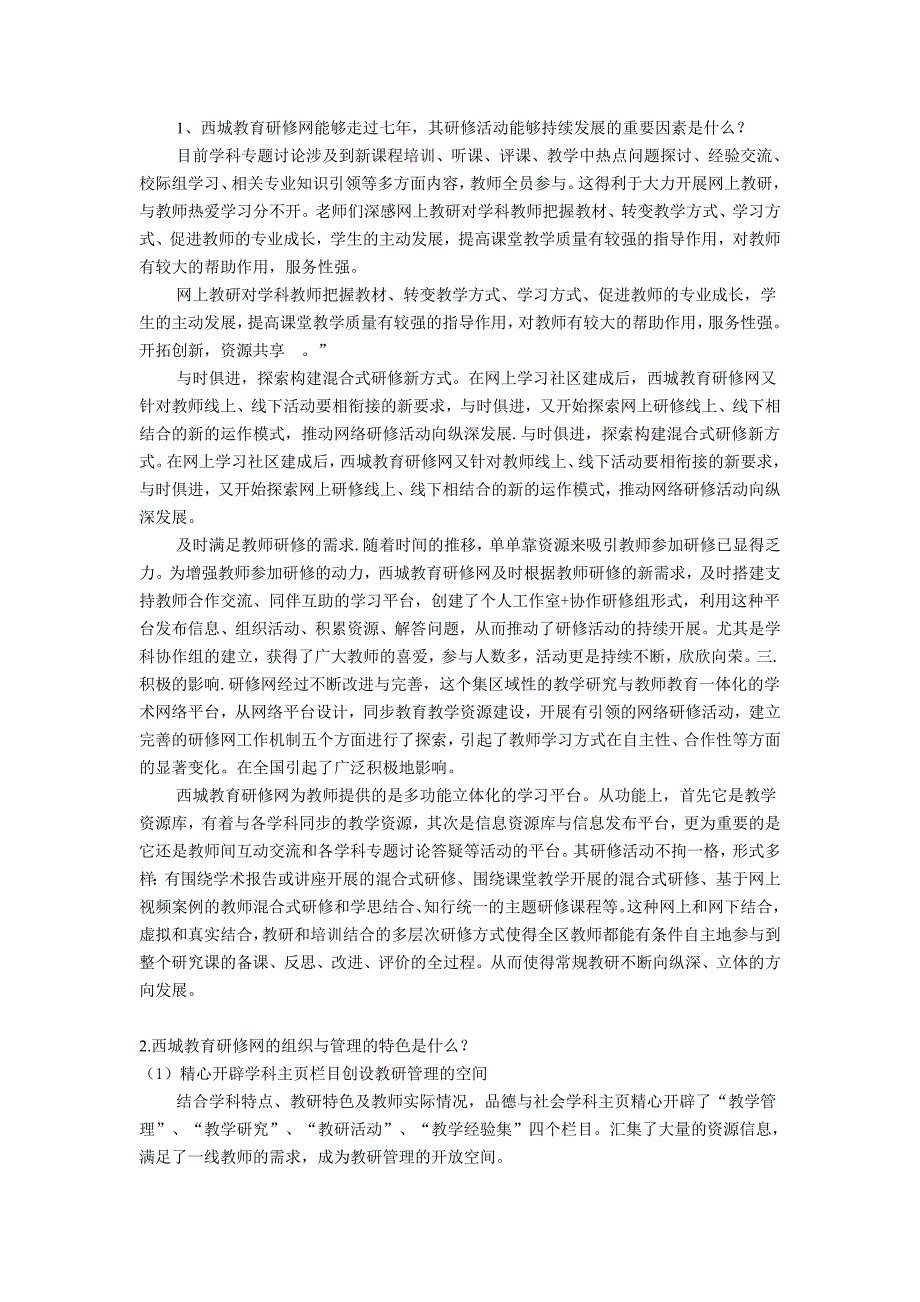 1、西城教育研修网能够走过七年，其研修活动能够持续发展的重要因素是什么？

目前学科专题讨论涉及到新课程培训、听课、评课、教学中热点问题探讨、经验交流、校际组学习、相关专业知识引领等多方面内容，教师全员参与。这得利于大力开展网上教研，与教师热爱学习分不开。老师们深感网上教研对学科教师把握教材、转变教学方式、学习方式、促进教师的专业成长，学生的主动发展，提高课堂教学质量有较强的指导作用，对教师有较大的帮助作用，服务性强。

网上教研对学科教师把握教材、转变教学方式、学习方式、促进教师的专业成长，学生的主动发展，提高课堂教学质量有较强的指导作用，对教师有较大的帮助作用，服务性强。开拓创新，资源共享 。”

与时俱进，探索构建混合式研修新方式。在网上学习社区建成后，西城教育研修网又针对教师线上、线下活动要相衔接的新要求，与时俱进，又开始探索网上研修线上、线下相结合的新的运作模式，推动网络研修活动向纵深发展.与时俱进，探索构建混合式研修新方式。在网上学习社区建成后，西城教育研修网又针对教师线上、线下活动要相衔接的新要求，与时俱进，又开始探索网上研修线上、线下相结合的新的运作模式，推动网络研修活动向纵深发展。

及时满足教师研修的需求.随着时间的推移，单单靠资源来吸引教师参加研修已显得乏力。为增强教师参加研修的动力，西城教育研修网及时根据教师研修的新需求，及时搭建支持教师合作交流、同伴互助的学习平台，创建了个人工作室+协作研修组形式，利用这种平台发布信息、组织活动、积累资源、解答问题，从而推动了研修活动的持续开展。尤其是学科协作组的建立，获得了广大教师的喜爱，参与人数多，活动更是持续不断，欣欣向荣。三.积极的影响.研修网经过不断改进与完善，这个集区域性的教学研究与教师教育一体化的学术网络平台，从网络平台设计，同步教育教学资源建设，开展有引领的网络研修活动，建立完善的研修网工作机制五个方面进行了探索，引起了教师学习方式在自主性、合作性等方面的显著变化。在全国引起了广泛积极地影响。

西城教育研修网为教师提供的是多功能立体化的学习平台。从功能上，首先它是教学资源库，有着与各学科同步的教学资源，其次是信息资源库与信息发布平台，更为重要的是它还是教师间互动交流和各学科专题讨论答疑等活动的平台。其研修活动不拘一格，形式多样：有围绕学术报告或讲座开展的混合式研修、围绕课堂教学开展的混合式研修、基于网上视频案例的教师混合式研修和学思结合、知行统一的主题研修课程等。这种网上和网下结合，虚拟和真实结合，教研和培训结合的多层次研修方式使得全区教师都能有条件自主地参与到整个研究课的备课、反思、改进、评价的全过程。从而使得常规教研不断向纵深、立体的方向发展。

2.西城教育研修网的组织与管理的特色是什么？
（1）精心开辟学科主页栏目创设教研管理的空间

结合学科特点、教研特色及教师实际情况，品德与社会学科主页精心开辟了“教学管理”、“教学研究”、“教研活动”、“教学经验集”四个栏目。汇集了大量的资源信息，满足了一线教师的需求，成为教研管理的开放空间。